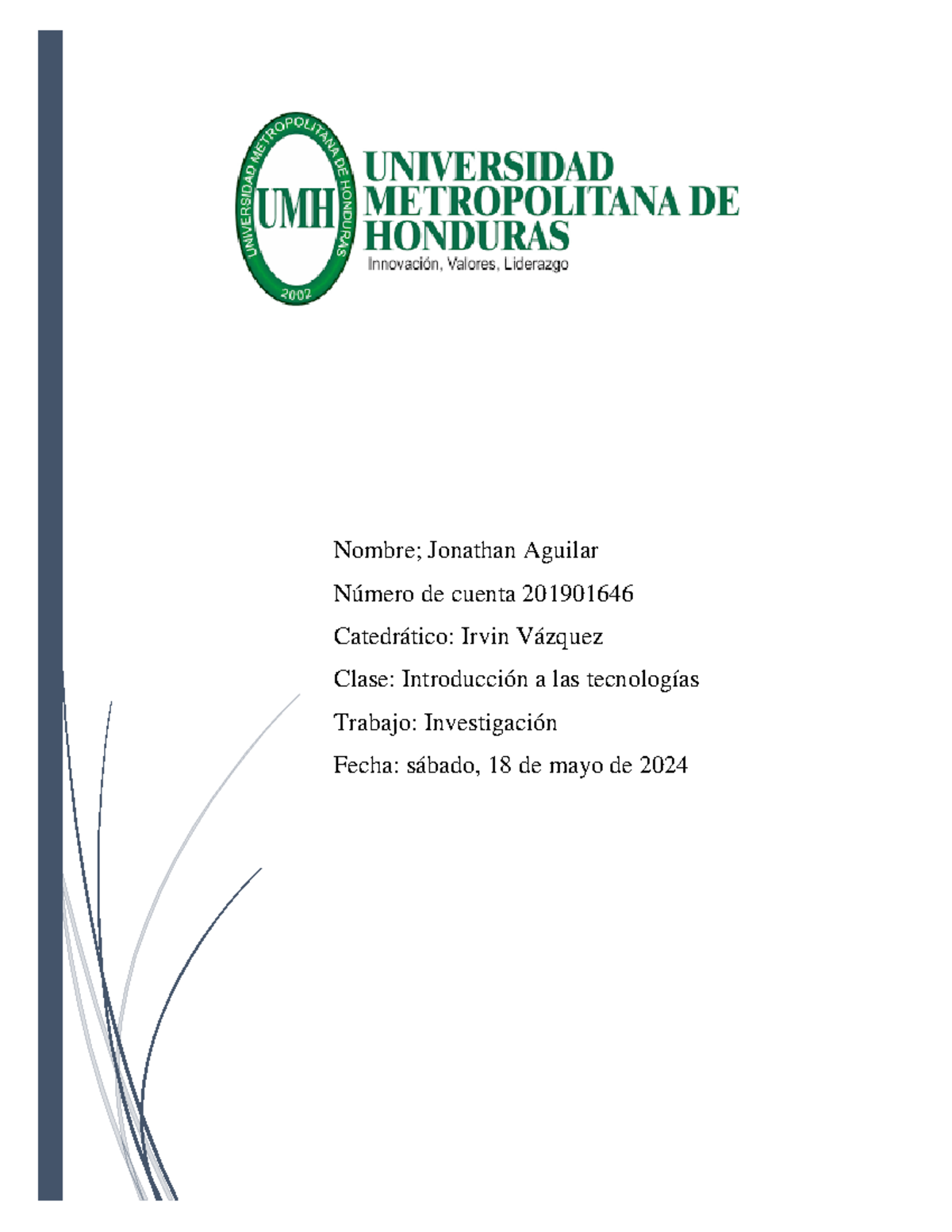 UNIVERSIDAD METROPOLITANA DE HONDURAS
UMH
2002
UNIVERSIDAD METROPOLITANA DE HONDURAS
Innovación, Valores, Liderazgo

Nombre; Jonathan Aguilar

Número de cuenta 201901646

Catedrático: Irvin Vázquez

Clase: Introducción a las tecnologías

Trabajo: Investigación

Fecha: sábado, 18 de mayo de 2024